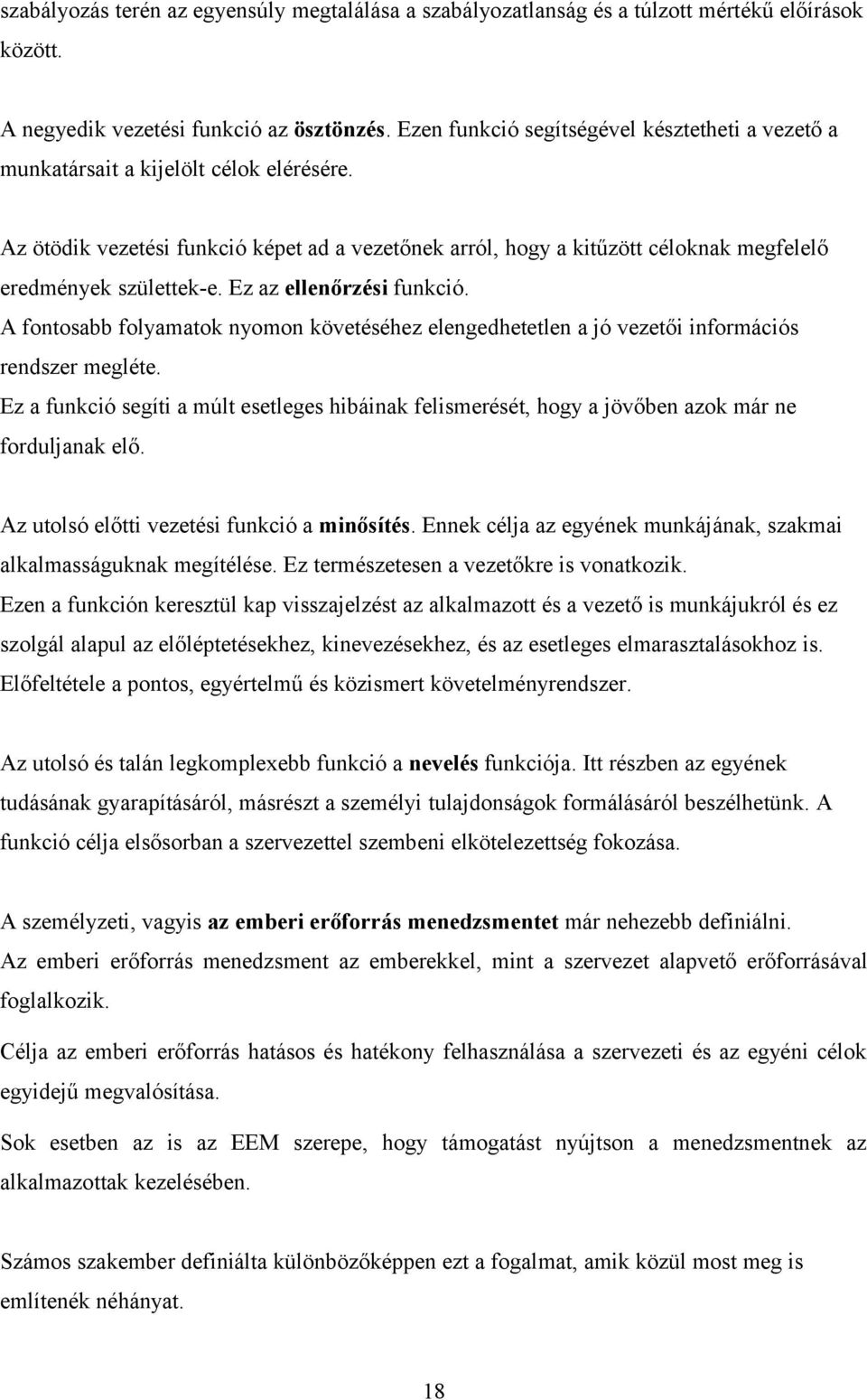 szabályozás terén az egyensúly megtalálása a szabályozatlanság és a túlzott mértékű előírások között.

A negyedik vezetési funkció az ösztönzés. Ezen funkció segítségével késztetheti a vezető a munkatársait a kijelölt célok elérésére.

Az ötödik vezetési funkció képet ad a vezetőnek arról, hogy a kitűzött céloknak megfelelő eredmények születtek-e. Ez az ellenőrzési funkció.
A fontosabb folyamatok nyomon követéséhez elengedhetetlen a jó vezetői információs rendszer megléte.
Ez a funkció segíti a múlt esetleges hibáinak felismerését, hogy a jövőben azok már ne forduljanak elő.

Az utolsó előtti vezetési funkció a minősítés. Ennek célja az egyének munkájának, szakmai alkalmasságuknak megítélése. Ez természetesen a vezetőkre is vonatkozik.
Ezen a funkción keresztül kap visszajelzést az alkalmazott és a vezető is munkájukról és ez szolgál alapul az előléptetésekhez, kinevezésekhez, és az esetleges elmarasztalásokhoz is.
Előfeltétele a pontos, egyértelmű és közismert követelményrendszer.

Az utolsó és talán legkomplexebb funkció a nevelés funkciója. Itt részben az egyének tudásának gyarapításáról, másrészt a személyi tulajdonságok formálásáról beszélhetünk. A funkció célja elsősorban a szervezettel szembeni elkötelezettség fokozása.

A személyzeti, vagyis az emberi erőforrás menedzsmentet már nehezebb definiálni.
Az emberi erőforrás menedzsment az emberekkel, mint a szervezet alapvető erőforrásával foglalkozik.

Célja az emberi erőforrás hatásos és hatékony felhasználása a szervezeti és az egyéni célok egyidejű megvalósítása.

Sok esetben az is az EEM szerepe, hogy támogatást nyújtson a menedzsmentnek az alkalmazottak kezelésében.

Számos szakember definiálta különbözőképpen ezt a fogalmat, amik közül most meg is említenék néhányat.

18